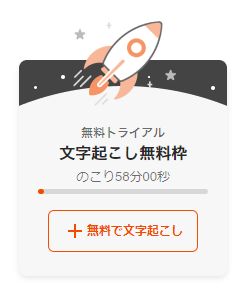 無料トライアル
文字起こし無料枠
のこり58分00秒

+ 無料で文字起こし